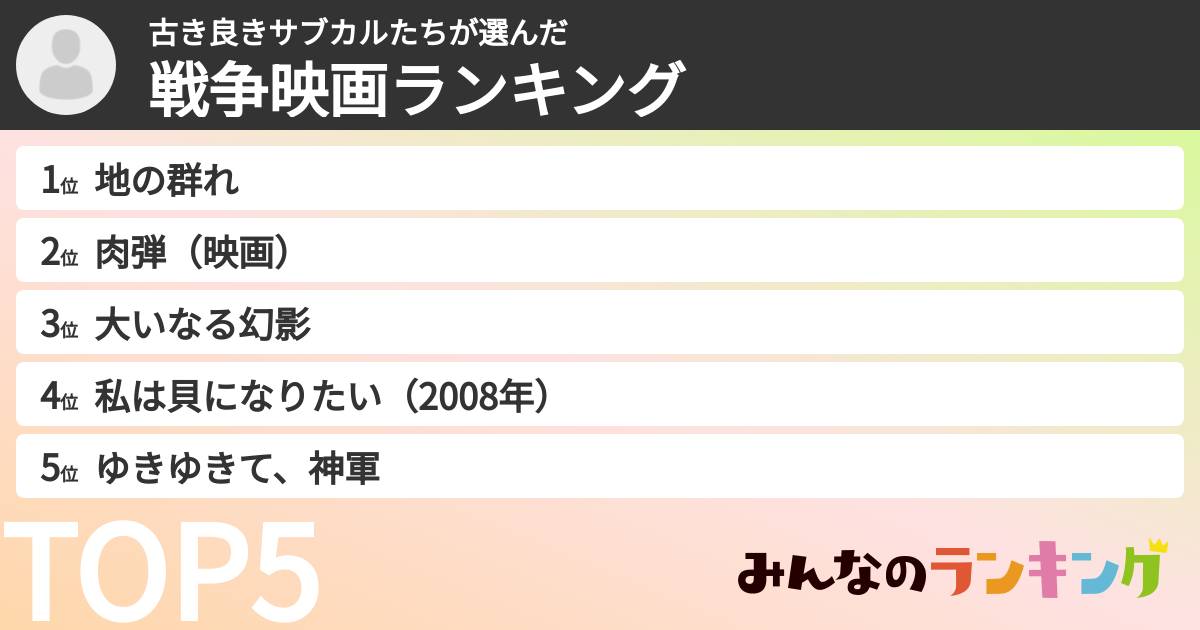 古き良きサブカルたちが選んだ
戦争映画ランキング

1位 地の群れ

2位 肉弾（映画）

3位 大いなる幻影

4位 私は貝になりたい（2008年）

5位 ゆきゆきて、神軍

TOP5

みんなのランキング